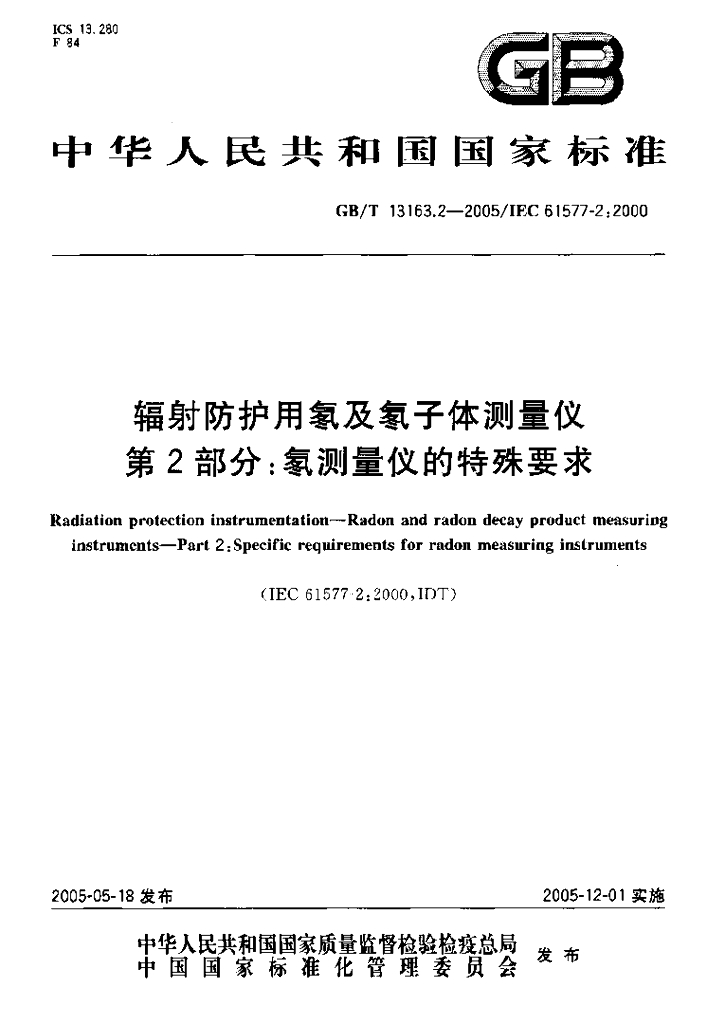 ICS 13.280
F 84

GB

中华人民共和国国家标准

GB/T 13163.2—2005/IEC 61577-2:2000

辐射防护用氡及氡子体测量仪
第2部分:氡测量仪的特殊要求

Radiation protection instrumentation—Radon and radon decay product measuring instruments—Part 2:Specific requirements for radon measuring instruments

(IEC 61577-2:2000,IDT)

2005-05-18发布

2005-12-01实施

中华人民共和国国家质量监督检验检疫总局
中国国家标准化管理委员会
发布